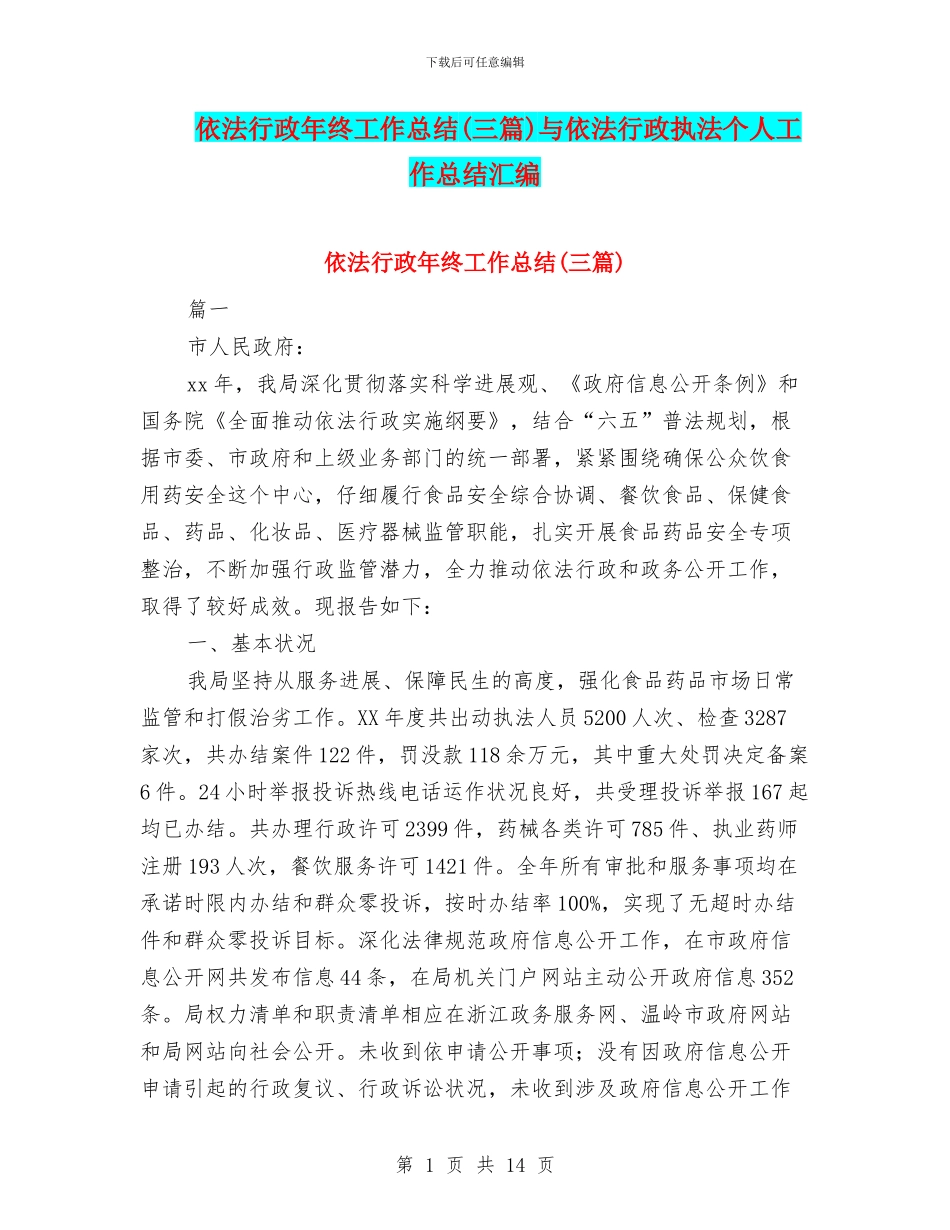 下载后可任意编辑

依法行政年终工作总结(三篇)与依法行政执法个人工作总结汇编

依法行政年终工作总结(三篇)

篇一

市人民政府：

xx年，我局深化贯彻落实科学进展观、《政府信息公开条例》和国务院《全面推动依法行政实施纲要》，结合“六五”普法规划，根据市委、市政府和上级业务部门的统一部署，紧紧围绕确保公众饮食用药安全这个中心，仔细履行食品安全综合协调、餐饮食品、保健食品、药品、化妆品、医疗器械监管职能，扎实开展食品药品安全专项整治，不断加强行政监管潜力，全力推动依法行政和政务公开工作，取得了较好成效。现报告如下：

一、基本状况

我局坚持从服务进展、保障民生的高度，强化食品药品市场日常监管和打假治劣工作。XX年度共出动执法人员5200人次、检查3287家次，共办结案件122件，罚没款118余万元，其中重大处罚决定备案6件。24小时举报投诉热线电话运作状况良好，共受理投诉举报167起均已办结。共办理行政许可2399件，药械各类许可785件、执业药师注册193人次，餐饮服务许可1421件。全年所有审批和服务事项均在承诺时限内办结和群众零投诉，按时办结率100%，实现了无超时办结件和群众零投诉目标。深化法律规范政府信息公开工作，在市政府信息公开网共发布信息44条，在局机关门户网站主动公开政府信息352条。局权力清单和职责清单相应在浙江政务服务网、温岭市政府网站和局网站向社会公开。未收到依申请公开事项；没有因政府信息公开申请引起的行政复议、行政诉讼状况，未收到涉及政府信息公开工作

第 1 页 共 14 页